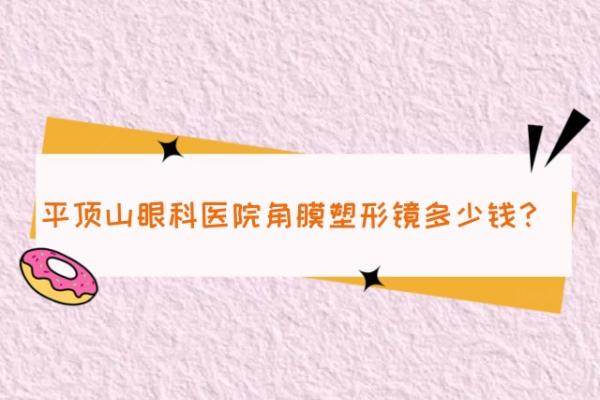 平顶山眼科医院角膜塑形镜多少钱？